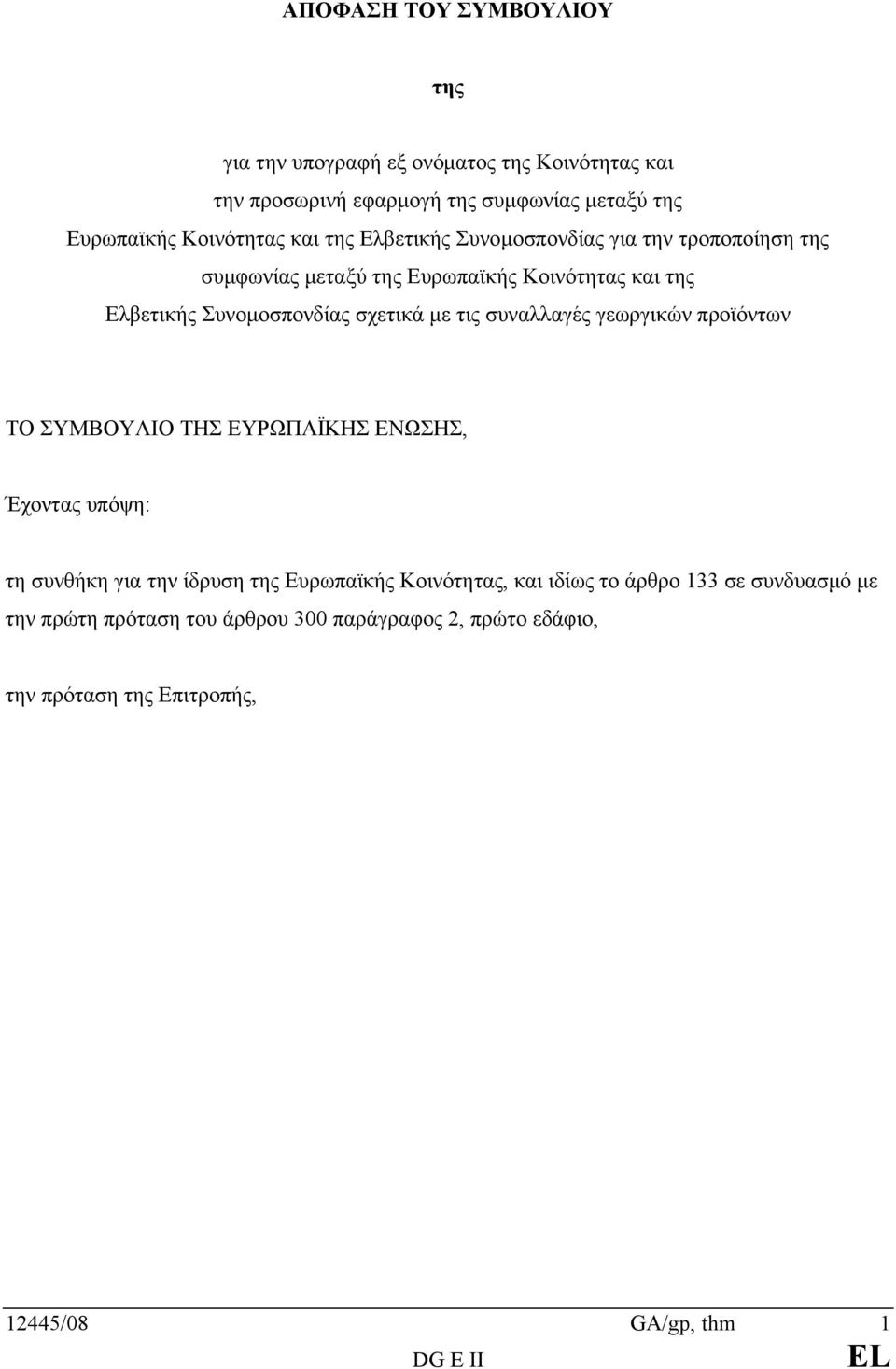 ΑΠΟΦΑΣΗ ΤΟΥ ΣΥΜΒΟΥΛΙΟΥ

της

για την υπογραφή εξ ονόματος της Κοινότητας και την προσωρινή εφαρμογή της συμφωνίας μεταξύ της Ευρωπαϊκής Κοινότητας και της Ελβετικής Συνομοσπονδίας για την τροποποίηση της συμφωνίας μεταξύ της Ευρωπαϊκής Κοινότητας και της Ελβετικής Συνομοσπονδίας σχετικά με τις συναλλαγές γεωργικών προϊόντων

ΤΟ ΣΥΜΒΟΥΛΙΟ ΤΗΣ ΕΥΡΩΠΑΪΚΗΣ ΕΝΩΣΗΣ,

Έχοντας υπόψη:

τη συνθήκη για την ίδρυση της Ευρωπαϊκής Κοινότητας, και ιδίως το άρθρο 133 σε συνδυασμό με την πρώτη πρόταση του άρθρου 300 παράγραφος 2, πρώτο εδάφιο,

την πρόταση της Επιτροπής,

12445/08 GA/gp, thm 1
DG E II EL